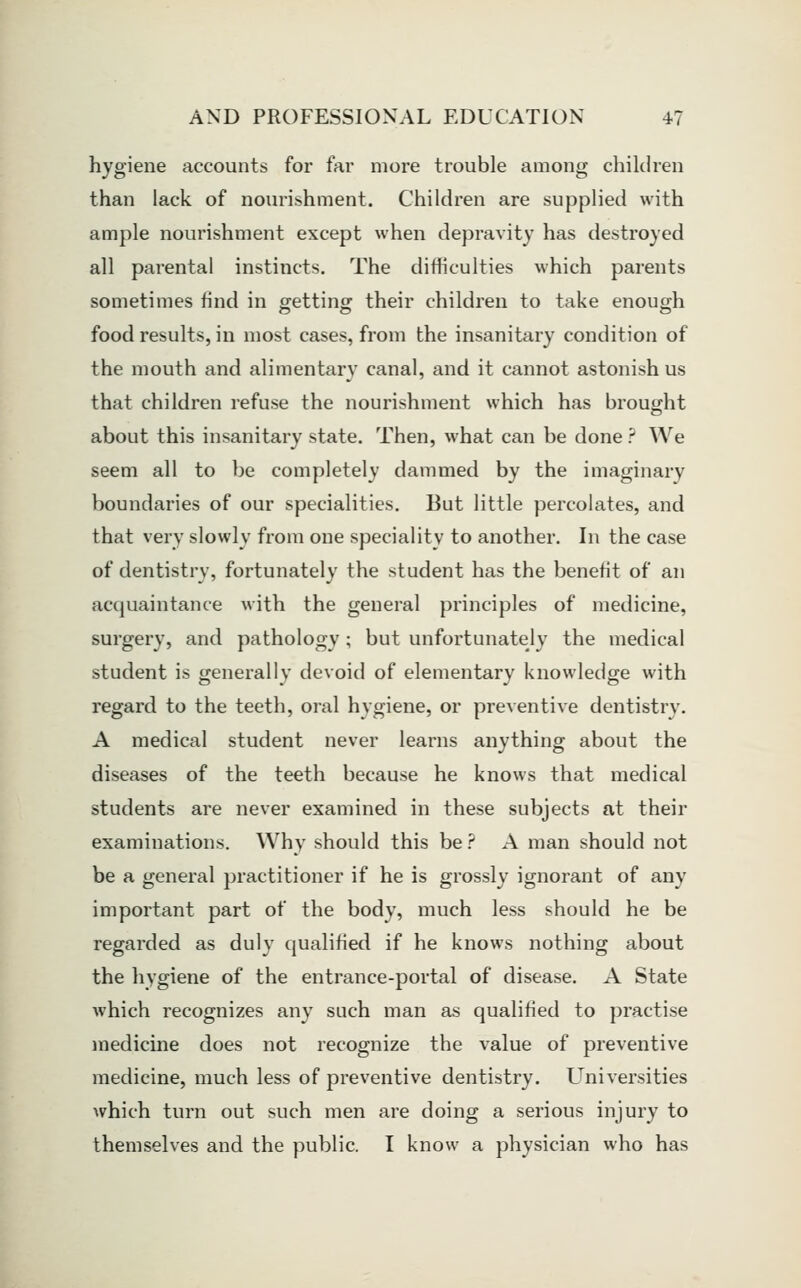 AND PROFESSIONAL EDUCATION 47

hygiene accounts for far more trouble among children than lack of nourishment. Children are supplied with ample nourishment except when depravity has destroyed all parental instincts. The difficulties which parents sometimes find in getting their children to take enough food results, in most cases, from the insanitary condition of the mouth and alimentary canal, and it cannot astonish us that children refuse the nourishment which has brought about this insanitary state. Then, what can be done? We seem all to be completely dammed by the imaginary boundaries of our specialities. But little percolates, and that very slowly from one speciality to another. In the case of dentistry, fortunately the student has the benefit of an acquaintance with the general principles of medicine, surgery, and pathology; but unfortunately the medical student is generally devoid of elementary knowledge with regard to the teeth, oral hygiene, or preventive dentistry. A medical student never learns anything about the diseases of the teeth because he knows that medical students are never examined in these subjects at their examinations. Why should this be? A man should not be a general practitioner if he is grossly ignorant of any important part of the body, much less should he be regarded as duly qualified if he knows nothing about the hygiene of the entrance-portal of disease. A State which recognizes any such man as qualified to practise medicine does not recognize the value of preventive medicine, much less of preventive dentistry. Universities which turn out such men are doing a serious injury to themselves and the public. I know a physician who has